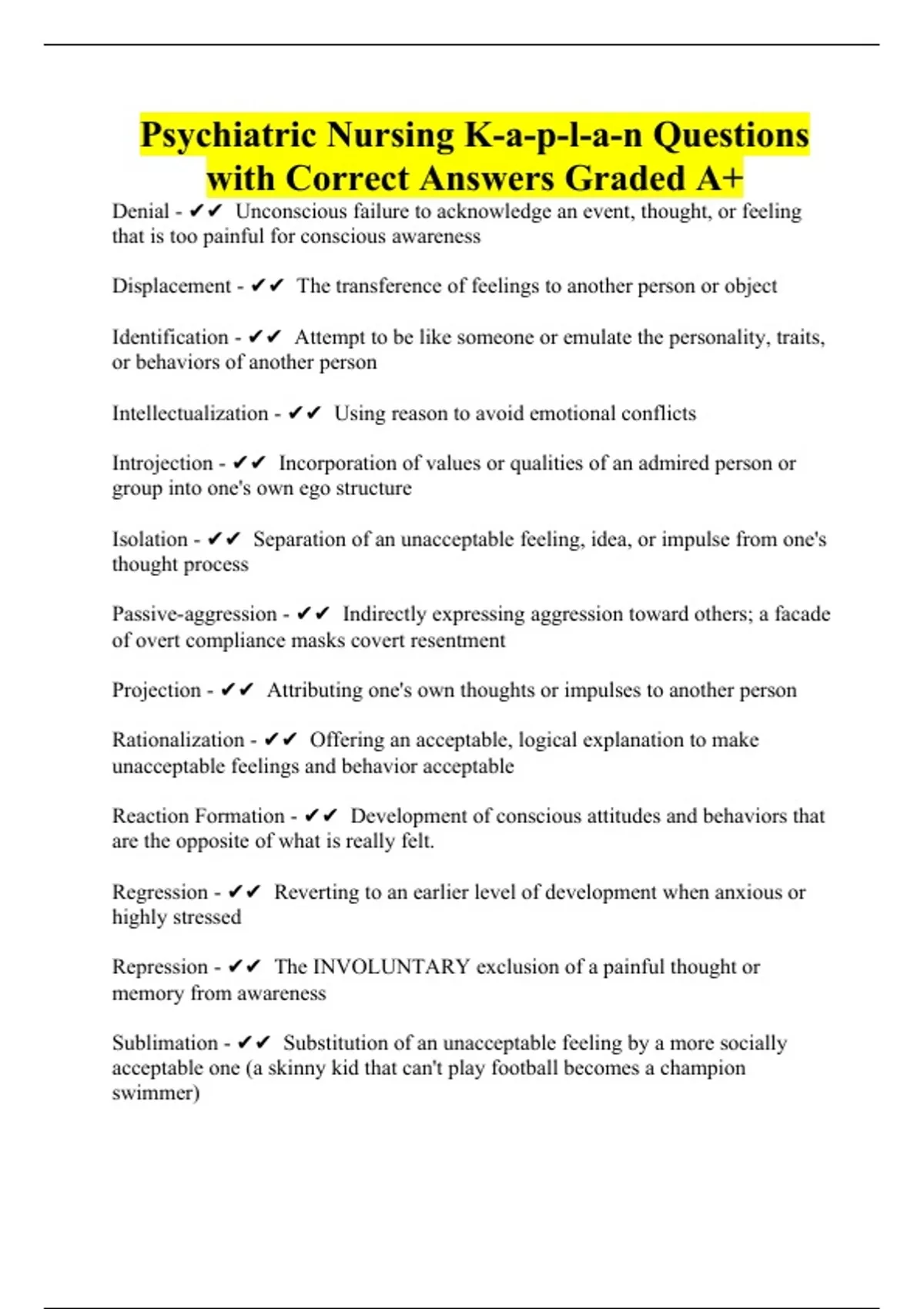 Psychiatric Nursing K-a-p-l-a-n Questions with Correct Answers Graded A+

Denial - ✔✔ Unconscious failure to acknowledge an event, thought, or feeling that is too painful for conscious awareness

Displacement - ✔✔ The transference of feelings to another person or object

Identification - ✔✔ Attempt to be like someone or emulate the personality, traits, or behaviors of another person

Intellectualization - ✔✔ Using reason to avoid emotional conflicts

Introjection - ✔✔ Incorporation of values or qualities of an admired person or group into one's own ego structure

Isolation - ✔✔ Separation of an unacceptable feeling, idea, or impulse from one's thought process

Passive-aggression - ✔✔ Indirectly expressing aggression toward others; a facade of overt compliance masks covert resentment

Projection - ✔✔ Attributing one's own thoughts or impulses to another person

Rationalization - ✔✔ Offering an acceptable, logical explanation to make unacceptable feelings and behavior acceptable

Reaction Formation - ✔✔ Development of conscious attitudes and behaviors that are the opposite of what is really felt.

Regression - ✔✔ Reverting to an earlier level of development when anxious or highly stressed

Repression - ✔✔ The INVOLUNTARY exclusion of a painful thought or memory from awareness

Sublimation - ✔✔ Substitution of an unacceptable feeling by a more socially acceptable one (a skinny kid that can't play football becomes a champion swimmer)